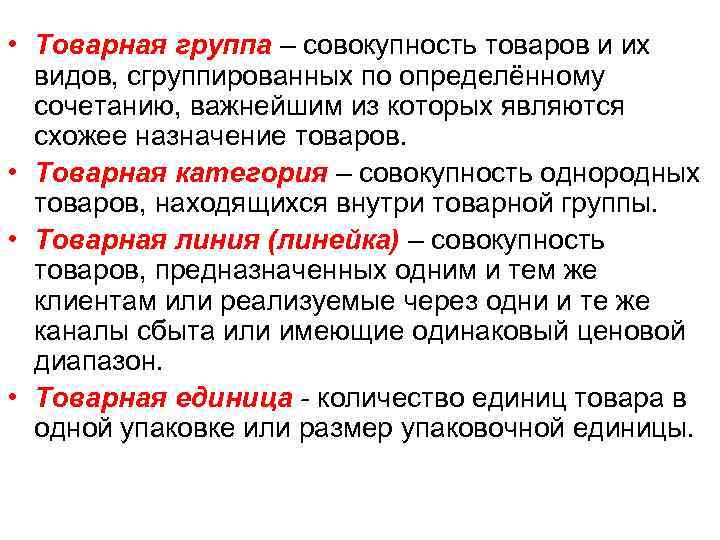 • Товарная группа – совокупность товаров и их видов, сгруппированных по определённому сочетанию, важнейшим из которых являются схожее назначение товаров.

• Товарная категория – совокупность однородных товаров, находящихся внутри товарной группы.

• Товарная линия (линейка) – совокупность товаров, предназначенных одним и тем же клиентам или реализуемые через одни и те же каналы сбыта или имеющие одинаковый ценовой диапазон.

• Товарная единица - количество единиц товара в одной упаковке или размер упаковочной единицы.